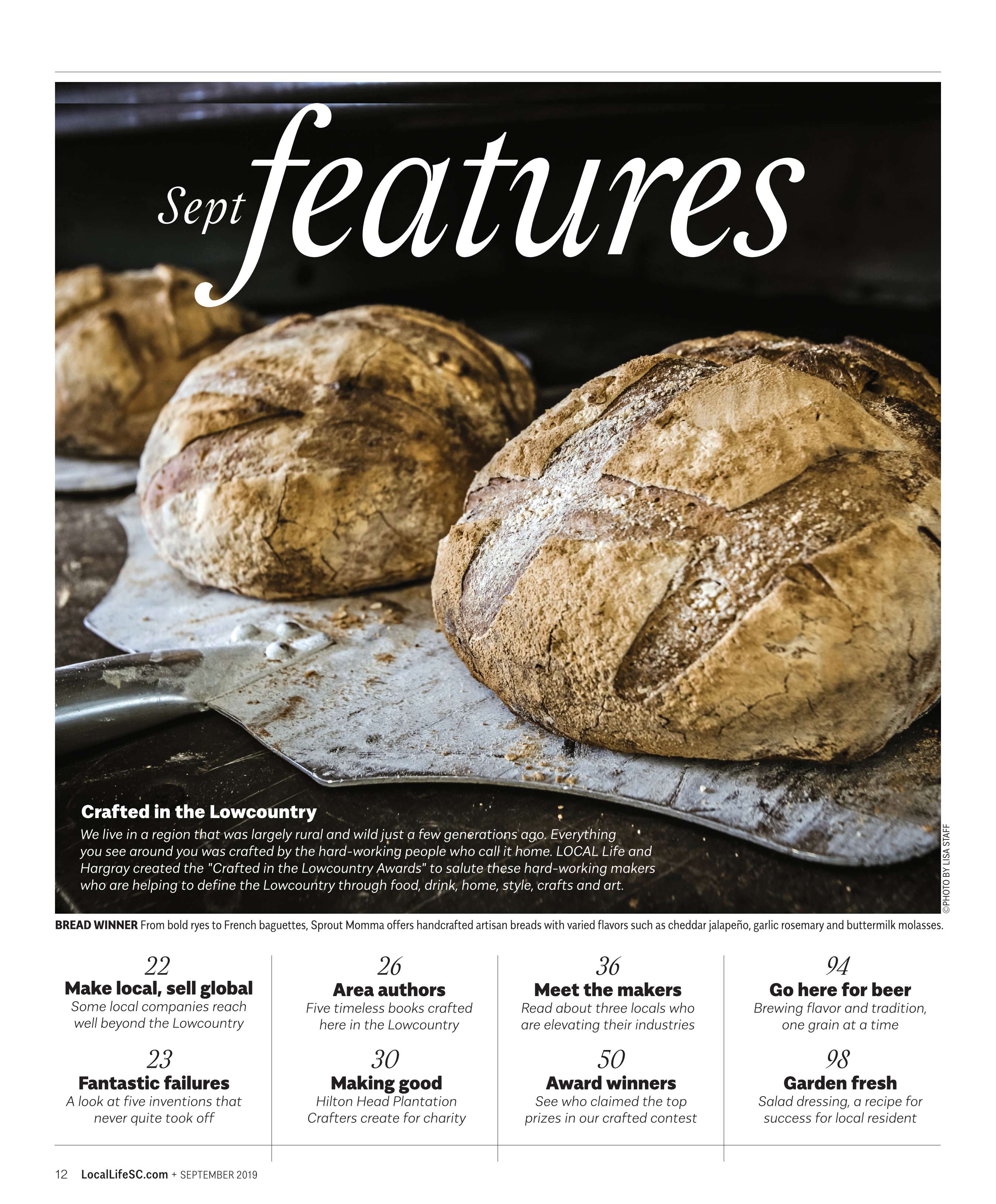 Sept features

Crafted in the Lowcountry

We live in a region that was largely rural and wild just a few generations ago. Everything you see around you was crafted by the hard-working people who call it home. LOCAL Life and Hargray created the "Crafted in the Lowcountry Awards" to salute these hard-working makers who are helping to define the Lowcountry through food, drink, home, style, crafts and art.

©PHOTO BY LISA STAFF

BREAD WINNER From bold ryes to French baguettes, Sprout Momma offers handcrafted artisan breads with varied flavors such as cheddar jalapeño, garlic rosemary and buttermilk molasses.

22
Make local, sell global
Some local companies reach well beyond the Lowcountry

23
Fantastic failures
A look at five inventions that never quite took off

26
Area authors
Five timeless books crafted here in the Lowcountry

30
Making good
Hilton Head Plantation Crafters create for charity

36
Meet the makers
Read about three locals who are elevating their industries

50
Award winners
See who claimed the top prizes in our crafted contest

94
Go here for beer
Brewing flavor and tradition, one grain at a time

98
Garden fresh
Salad dressing, a recipe for success for local resident

12 LocalLifeSC.com + SEPTEMBER 2019